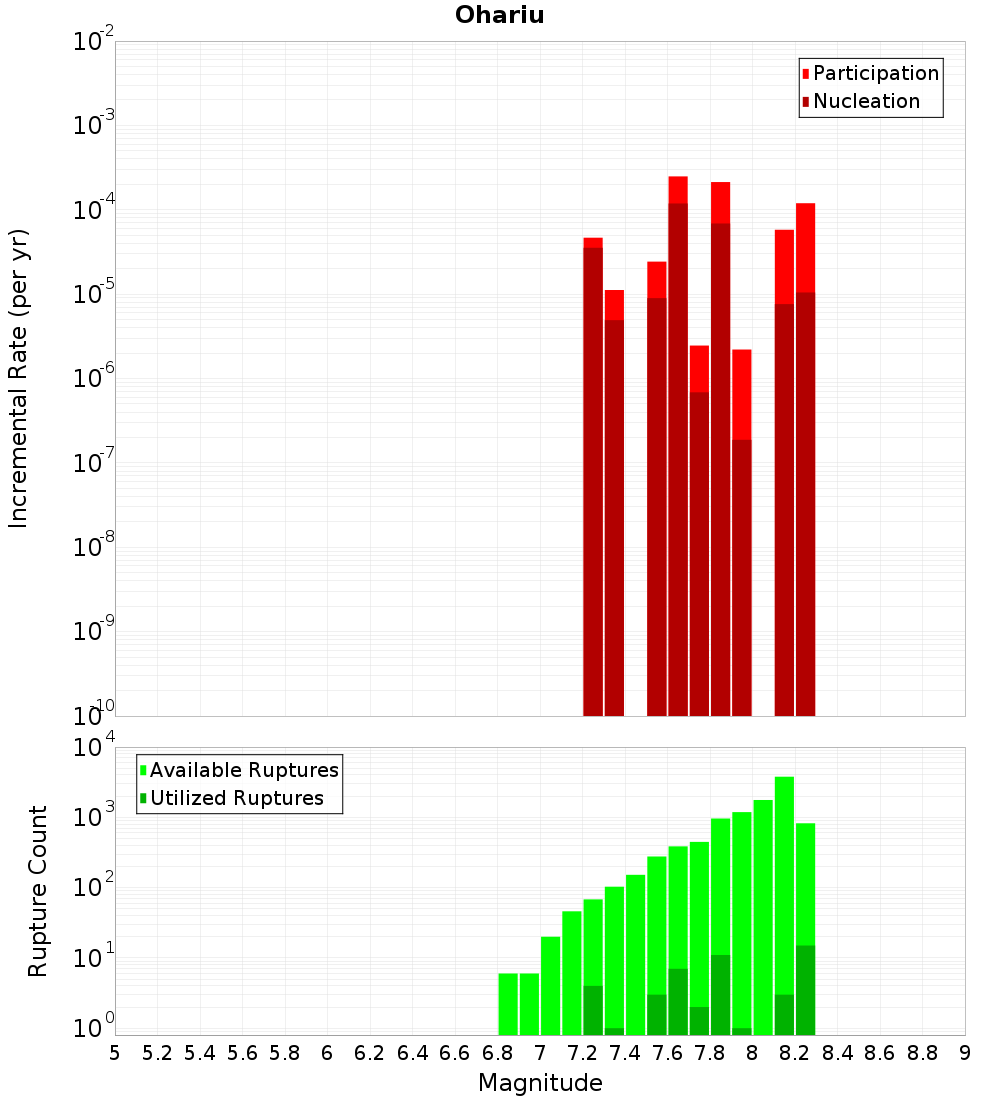 Ohariu

Participation
Nucleation

Incremental Rate (per yr)

$10^{-2}$
$10^{-3}$
$10^{-4}$
$10^{-5}$
$10^{-6}$
$10^{-7}$
$10^{-8}$
$10^{-9}$
$10^{-10}$

Available Ruptures
Utilized Ruptures

Rupture Count

$10^{4}$
$10^{3}$
$10^{2}$
$10^{1}$
$10^{0}$

5 5.2 5.4 5.6 5.8 6 6.2 6.4 6.6 6.8 7 7.2 7.4 7.6 7.8 8 8.2 8.4 8.6 8.8 9

Magnitude